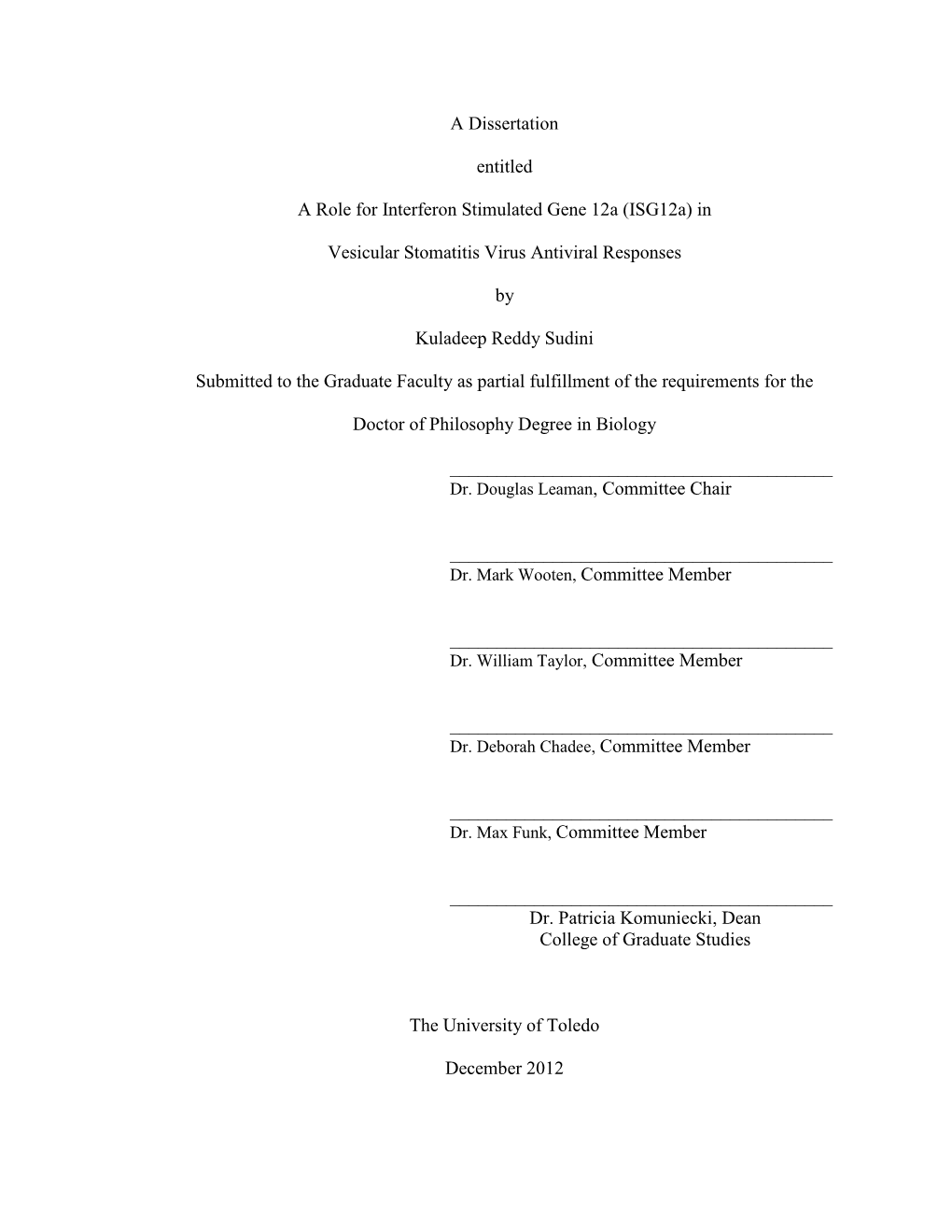 A Dissertation

entitled

A Role for Interferon Stimulated Gene 12a (ISG12a) in

Vesicular Stomatitis Virus Antiviral Responses

by

Kuladeep Reddy Sudini

Submitted to the Graduate Faculty as partial fulfillment of the requirements for the

Doctor of Philosophy Degree in Biology

Dr. Douglas Leaman, Committee Chair

Dr. Mark Wooten, Committee Member

Dr. William Taylor, Committee Member

Dr. Deborah Chadee, Committee Member

Dr. Max Funk, Committee Member

Dr. Patricia Komuniecki, Dean
College of Graduate Studies

The University of Toledo

December 2012